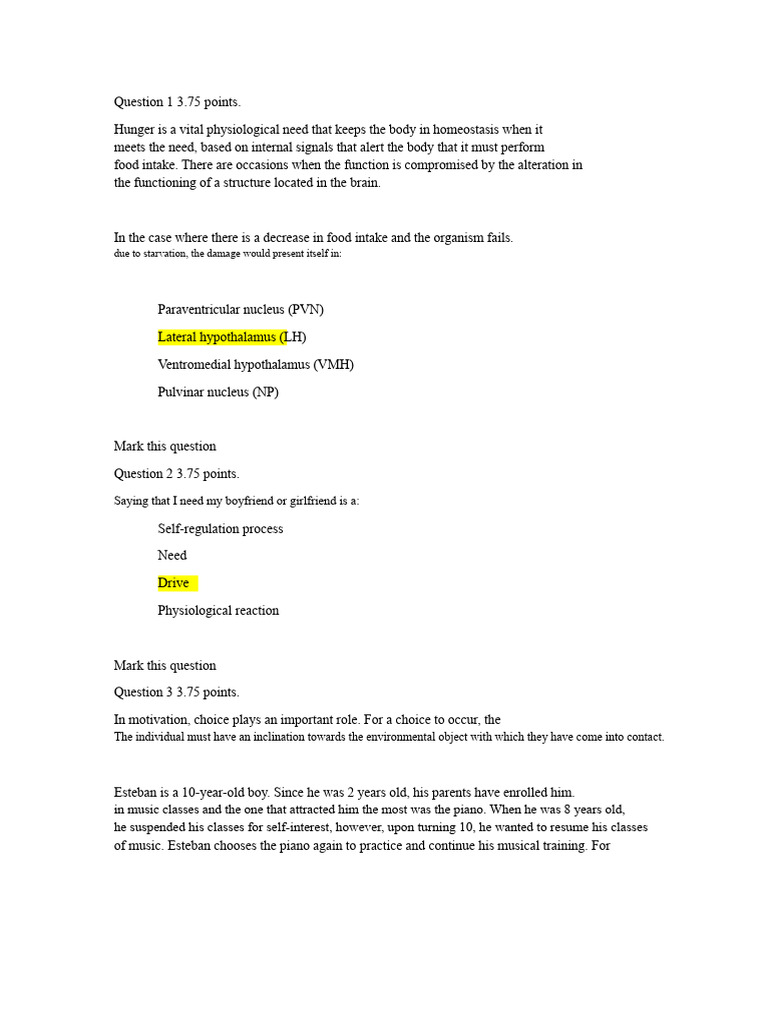 Question 1 3.75 points.

Hunger is a vital physiological need that keeps the body in homeostasis when it meets the need, based on internal signals that alert the body that it must perform food intake. There are occasions when the function is compromised by the alteration in the functioning of a structure located in the brain.

In the case where there is a decrease in food intake and the organism fails. due to starvation, the damage would present itself in:

Paraventricular nucleus (PVN)

Lateral hypothalamus (LH)

Ventromedial hypothalamus (VMH)

Pulvinar nucleus (NP)

Mark this question

Question 2 3.75 points.

Saying that I need my boyfriend or girlfriend is a:

Self-regulation process

Need

Drive

Physiological reaction

Mark this question

Question 3 3.75 points.

In motivation, choice plays an important role. For a choice to occur, the The individual must have an inclination towards the environmental object with which they have come into contact.

Esteban is a 10-year-old boy. Since he was 2 years old, his parents have enrolled him. in music classes and the one that attracted him the most was the piano. When he was 8 years old, he suspended his classes for self-interest, however, upon turning 10, he wanted to resume his classes of music. Esteban chooses the piano again to practice and continue his musical training. For